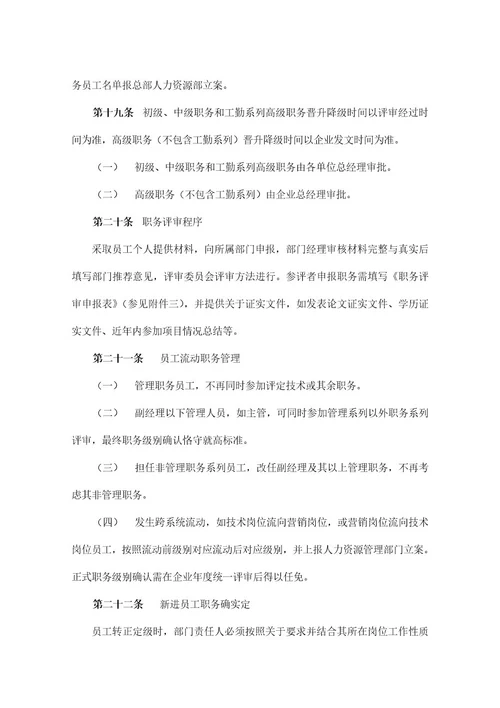 务员工名单报总部人力资源部立案。

第十九条　初级、中级职务和工勤系列高级职务晋升降级时间以评审经过时间为准，高级职务（不包含工勤系列）晋升降级时间以企业发文时间为准。

（一）　初级、中级职务和工勤系列高级职务由各单位总经理审批。

（二）　高级职务（不包含工勤系列）由企业总经理审批。

第二十条　职务评审程序

采取员工个人提供材料，向所属部门申报，部门经理审核材料完整与真实后填写部门推荐意见，评审委员会评审方法进行。参评者申报职务需填写《职务评审申报表》（参见附件三），并提供关于证实文件，如发表论文证实文件、学历证实文件、近年内参加项目情况总结等。

第二十一条　员工流动职务管理

（一）　管理职务员工，不再同时参加评定技术或其余职务。

（二）　副经理以下管理人员，如主管，可同时参加管理系列以外职务系列评审，最终职务级别确认恪守就高标准。

（三）　担任非管理职务系列员工，改任副经理及其以上管理职务，不再考虑其非管理职务。

（四）　发生跨系统流动，如技术岗位流向营销岗位，或营销岗位流向技术岗位员工，按照流动前级别对应流动后对应级别，并上报人力资源管理部门立案。正式职务级别确认需在企业年度统一评审后得以任免。

第二十二条　新进员工职务确实定

员工转正定级时，部门责任人必须按照关于要求并结合其所在岗位工作性质